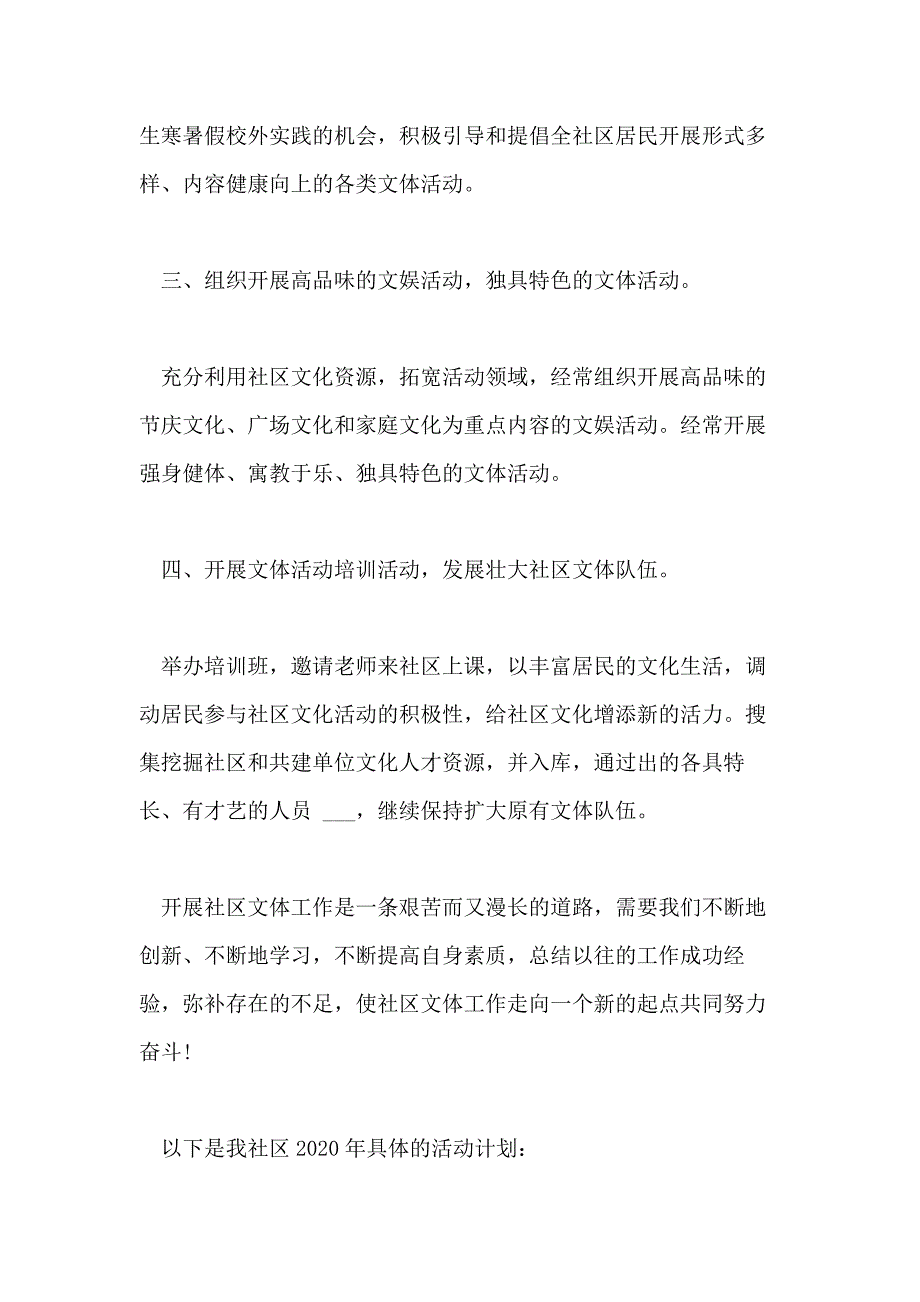 生寒暑假校外实践的机会，积极引导和提倡全社区居民开展形式多样、内容健康向上的各类文体活动。

三、组织开展高品味的文娱活动，独具特色的文体活动。

充分利用社区文化资源，拓宽活动领域，经常组织开展高品味的节庆文化、广场文化和家庭文化为重点内容的文娱活动。经常开展强身健体、寓教于乐、独具特色的文体活动。

四、开展文体活动培训活动，发展壮大社区文体队伍。

举办培训班，邀请老师来社区上课，以丰富居民的文化生活，调动居民参与社区文化活动的积极性，给社区文化增添新的活力。搜集挖掘社区和共建单位文化人才资源，并入库，通过出的各具特长、有才艺的人员 ___，继续保持扩大原有文体队伍。

开展社区文体工作是一条艰苦而又漫长的道路，需要我们不断地创新、不断地学习，不断提高自身素质，总结以往的工作成功经验，弥补存在的不足，使社区文体工作走向一个新的起点共同努力奋斗！

以下是我社区 2020 年具体的活动计划：